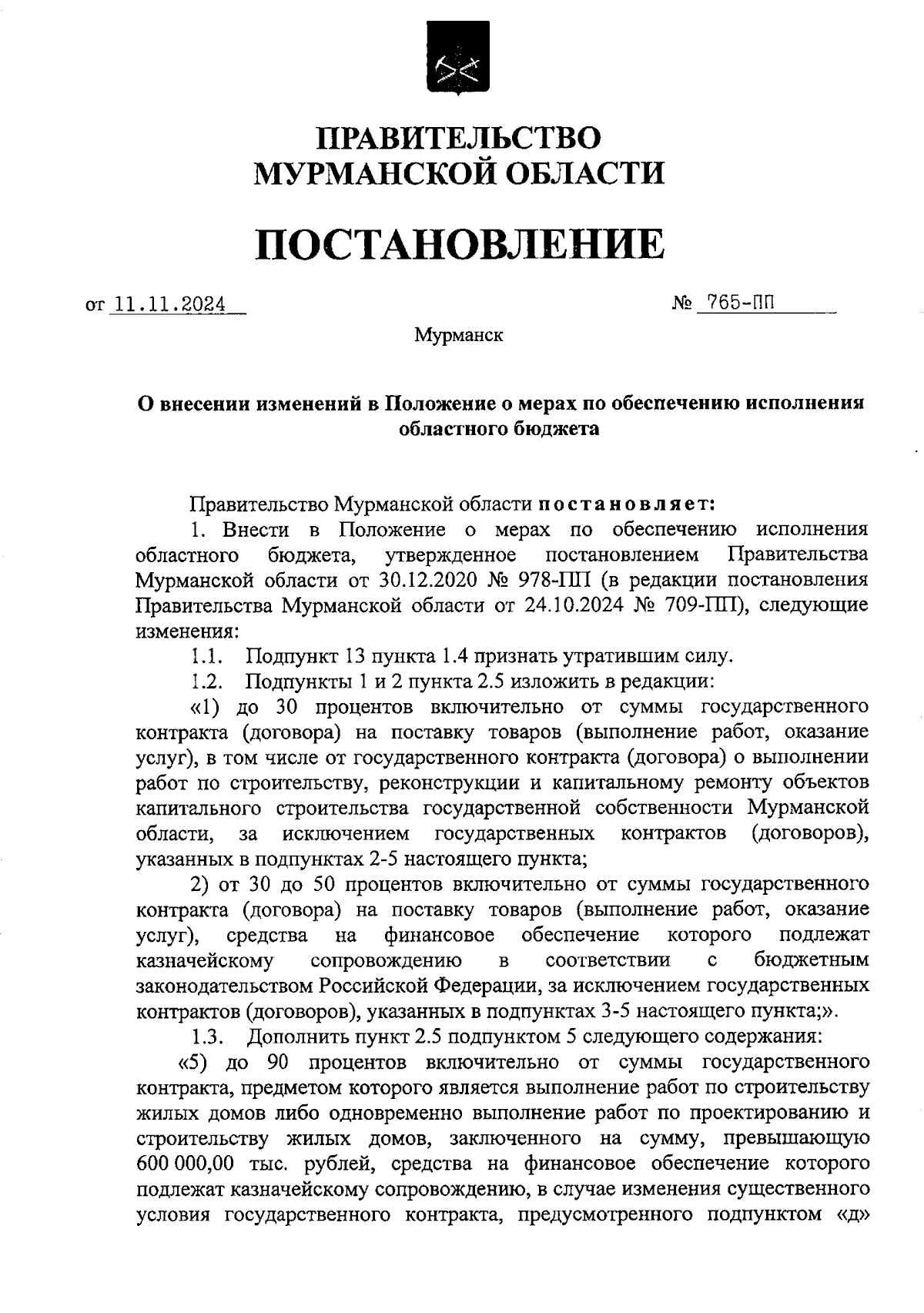 ПРАВИТЕЛЬСТВО
МУРМАНСКОЙ ОБЛАСТИ

ПОСТАНОВЛЕНИЕ

от 11.11.2024 № 765-ПП

Мурманск

О внесении изменений в Положение о мерах по обеспечению исполнения областного бюджета

Правительство Мурманской области постановляет:

1. Внести в Положение о мерах по обеспечению исполнения областного бюджета, утвержденное постановлением Правительства Мурманской области от 30.12.2020 № 978-ПП (в редакции постановления Правительства Мурманской области от 24.10.2024 № 709-ПП), следующие изменения:

1.1. Подпункт 13 пункта 1.4 признать утратившим силу.

1.2. Подпункты 1 и 2 пункта 2.5 изложить в редакции:

«1) до 30 процентов включительно от суммы государственного контракта (договора) на поставку товаров (выполнение работ, оказание услуг), в том числе от государственного контракта (договора) о выполнении работ по строительству, реконструкции и капитальному ремонту объектов капитального строительства государственной собственности Мурманской области, за исключением государственных контрактов (договоров), указанных в подпунктах 2-5 настоящего пункта;

2) от 30 до 50 процентов включительно от суммы государственного контракта (договора) на поставку товаров (выполнение работ, оказание услуг), средства на финансовое обеспечение которого подлежат казначейскому сопровождению в соответствии с бюджетным законодательством Российской Федерации, за исключением государственных контрактов (договоров), указанных в подпунктах 3-5 настоящего пункта;».

1.3. Дополнить пункт 2.5 подпунктом 5 следующего содержания:

«5) до 90 процентов включительно от суммы государственного контракта, предметом которого является выполнение работ по строительству жилых домов либо одновременно выполнение работ по проектированию и строительству жилых домов, заключенного на сумму, превышающую 600 000,00 тыс. рублей, средства на финансовое обеспечение которого подлежат казначейскому сопровождению, в случае изменения существенного условия государственного контракта, предусмотренного подпунктом «д»